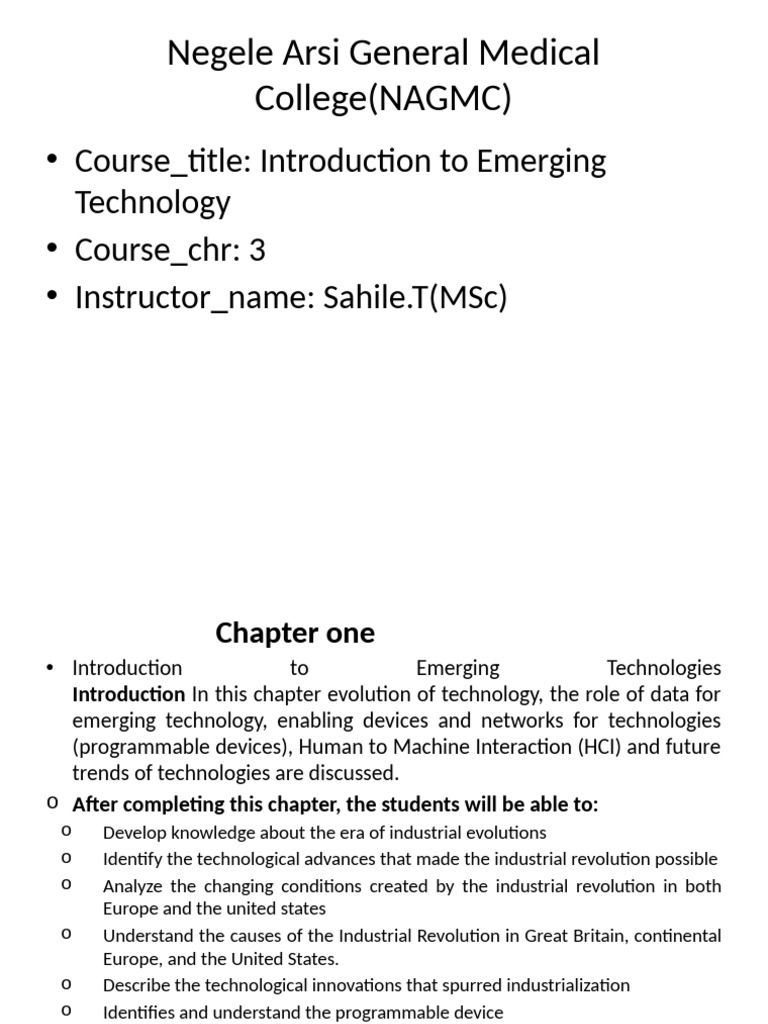 Negele Arsi General Medical College(NAGMC)

• Course_title: Introduction to Emerging Technology
• Course_chr: 3
• Instructor_name: Sahile.T(MSc)

Chapter one

• Introduction to Emerging Technologies Introduction In this chapter evolution of technology, the role of data for emerging technology, enabling devices and networks for technologies (programmable devices), Human to Machine Interaction (HCI) and future trends of technologies are discussed.

o After completing this chapter, the students will be able to:
o Develop knowledge about the era of industrial evolutions
o Identify the technological advances that made the industrial revolution possible
o Analyze the changing conditions created by the industrial revolution in both Europe and the united states
o Understand the causes of the Industrial Revolution in Great Britain, continental Europe, and the United States.
o Describe the technological innovations that spurred industrialization
o Identifies and understand the programmable device